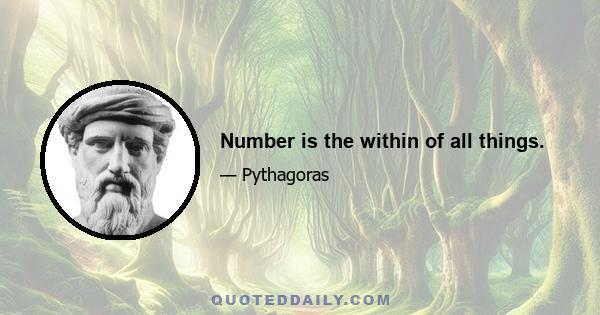 Number is the within of all things.

— Pythagoras

QUOTEDDAILY.COM